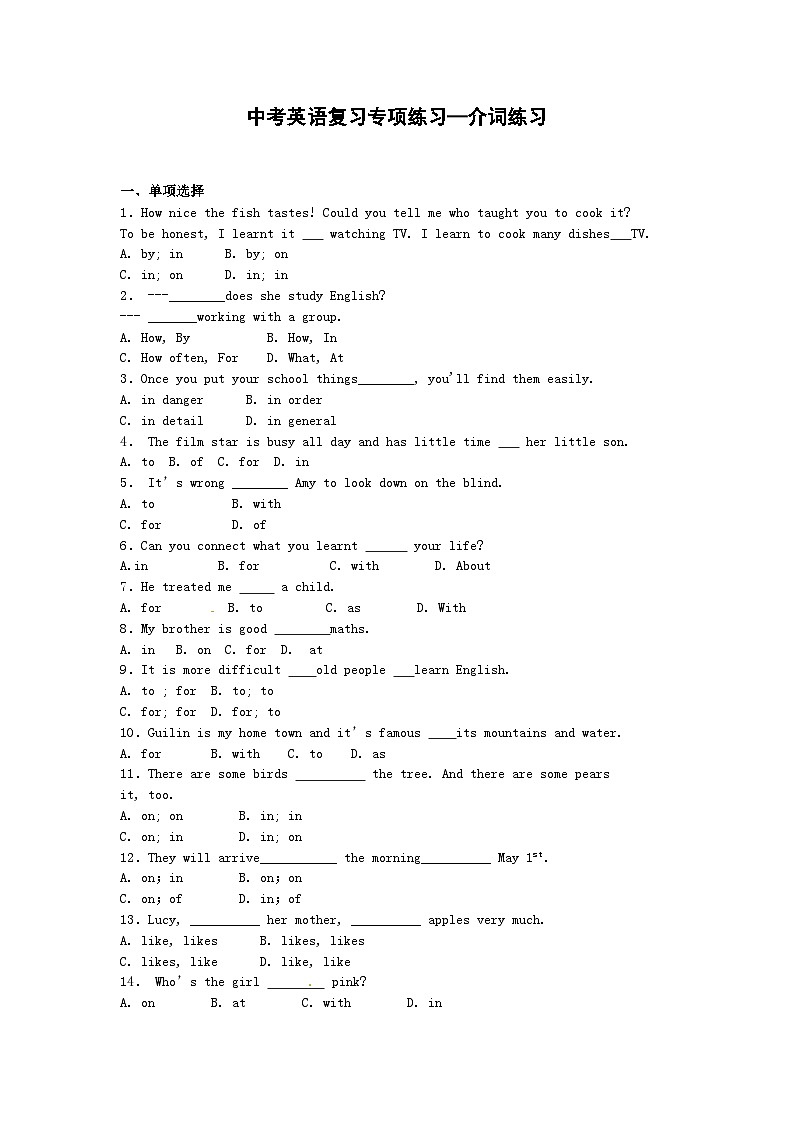 中考英语复习专项练习—介词练习

一、单项选择

1. How nice the fish tastes! Could you tell me who taught you to cook it? To be honest, I learnt it ___ watching TV. I learn to cook many dishes___TV.

A. by; in B. by; on

C. in; on D. in; in

2. ---________does she study English?

--- _______working with a group.

A. How, By B. How, In

C. How often, For D. What, At

3. Once you put your school things________, you'll find them easily.

A. in danger B. in order

C. in detail D. in general

4. The film star is busy all day and has little time ___ her little son.

A. to B. of C. for D. in

5. It's wrong ________ Amy to look down on the blind.

A. to B. with

C. for D. of

6. Can you connect what you learnt ______ your life?

A.in B. for C. with D. About

7. He treated me _____ a child.

A. for B. to C. as D. With

8. My brother is good ________maths.

A. in B. on C. for D. at

9. It is more difficult ____old people ___learn English.

A. to ; for B. to; to

C. for; for D. for; to

10. Guilin is my home town and it's famous ____its mountains and water.

A. for B. with C. to D. as

11. There are some birds __________ the tree. And there are some pears it, too.

A. on; on B. in; in

C. on; in D. in; on

12. They will arrive___________ the morning__________ May $1^{st}$.

A. on; in B. on; on

C. on; of D. in; of

13. Lucy, __________ her mother, __________ apples very much.

A. like, likes B. likes, likes

C. likes, like D. like, like

14. Who's the girl ________ pink?

A. on B. at C. with D. in